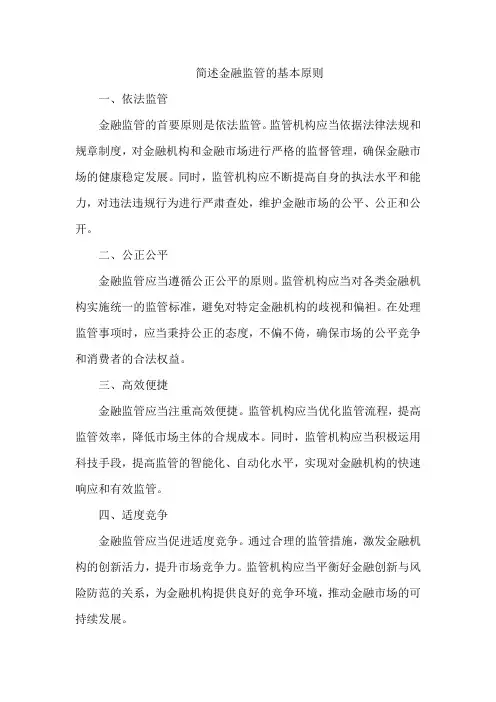 简述金融监管的基本原则

一、依法监管

金融监管的首要原则是依法监管。监管机构应当依据法律法规和规章制度，对金融机构和金融市场进行严格的监督管理，确保金融市场的健康稳定发展。同时，监管机构应不断提高自身的执法水平和能力，对违法违规行为进行严肃查处，维护金融市场的公平、公正和公开。

二、公正公平

金融监管应当遵循公正公平的原则。监管机构应当对各类金融机构实施统一的监管标准，避免对特定金融机构的歧视和偏袒。在处理监管事项时，应当秉持公正的态度，不偏不倚，确保市场的公平竞争和消费者的合法权益。

三、高效便捷

金融监管应当注重高效便捷。监管机构应当优化监管流程，提高监管效率，降低市场主体的合规成本。同时，监管机构应当积极运用科技手段，提高监管的智能化、自动化水平，实现对金融机构的快速响应和有效监管。

四、适度竞争

金融监管应当促进适度竞争。通过合理的监管措施，激发金融机构的创新活力，提升市场竞争力。监管机构应当平衡好金融创新与风险防范的关系，为金融机构提供良好的竞争环境，推动金融市场的可持续发展。